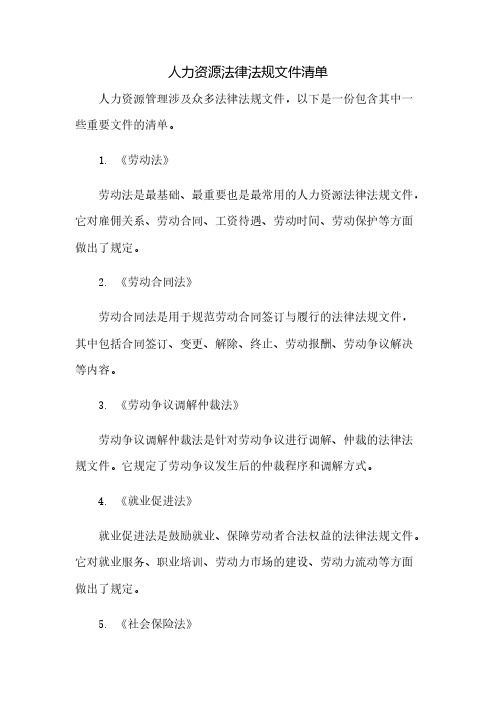 人力资源法律法规文件清单

人力资源管理涉及众多法律法规文件，以下是一份包含其中一些重要文件的清单。

1. 《劳动法》

劳动法是最基础、最重要也是最常用的人力资源法律法规文件，它对雇佣关系、劳动合同、工资待遇、劳动时间、劳动保护等方面做出了规定。

2. 《劳动合同法》

劳动合同法是用于规范劳动合同签订与履行的法律法规文件，其中包括合同签订、变更、解除、终止、劳动报酬、劳动争议解决等内容。

3. 《劳动争议调解仲裁法》

劳动争议调解仲裁法是针对劳动争议进行调解、仲裁的法律法规文件。它规定了劳动争议发生后的仲裁程序和调解方式。

4. 《就业促进法》

就业促进法是鼓励就业、保障劳动者合法权益的法律法规文件。它对就业服务、职业培训、劳动力市场的建设、劳动力流动等方面做出了规定。

5. 《社会保险法》